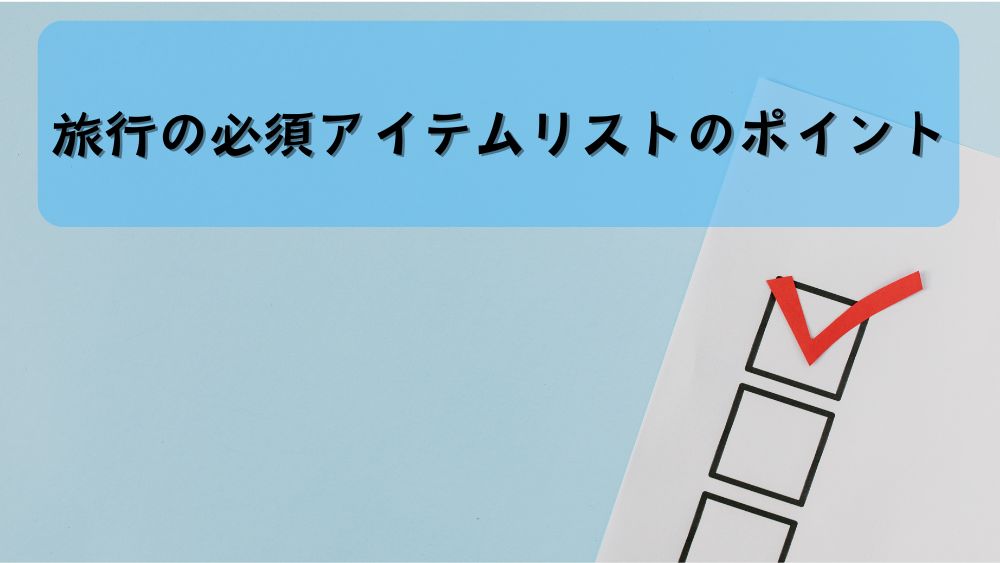 旅行の必須アイテムリストのポイント